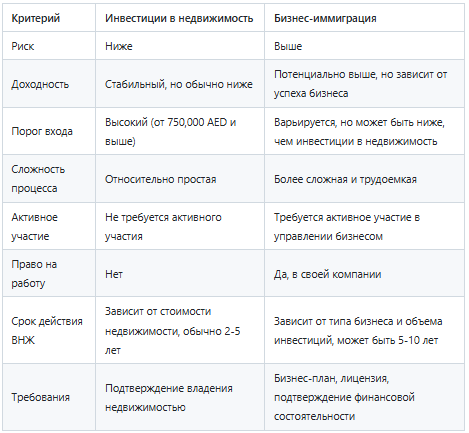 | Критерий | Инвестиции в недвижимость | Бизнес-иммиграция |
|---|---|---|
| Риск | Ниже | Выше |
| Доходность | Стабильный, но обычно ниже | Потенциально выше, но зависит от успеха бизнеса |
| Порог входа | Высокий (от 750,000 AED и выше) | Варьируется, но может быть ниже, чем инвестиции в недвижимость |
| Сложность процесса | Относительно простая | Более сложная и трудоемкая |
| Активное участие | Не требуется активного участия | Требуется активное участие в управлении бизнесом |
| Право на работу | Нет | Да, в своей компании |
| Срок действия ВНЖ | Зависит от стоимости недвижимости, обычно 2-5 лет | Зависит от типа бизнеса и объема инвестиций, может быть 5-10 лет |
| Требования | Подтверждение владения недвижимостью | Бизнес-план, лицензия, подтверждение финансовой состоятельности |